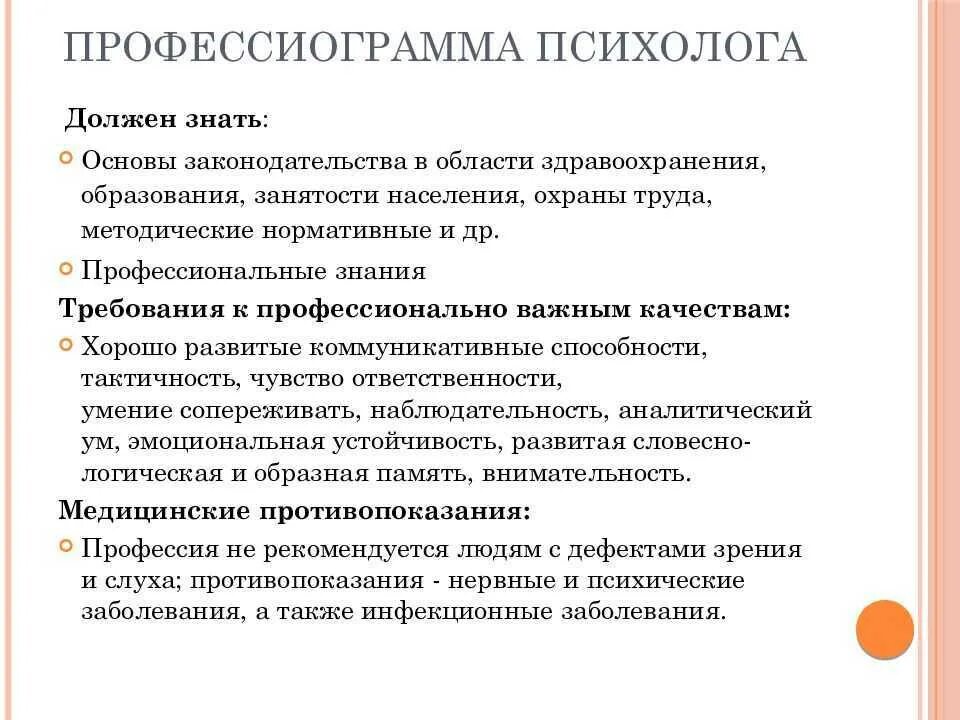 ПРОФЕССИОГРАММА ПСИХОЛОГА

Должен знать:

Основы законодательства в области здравоохранения, образования, занятости населения, охраны труда, методические нормативные и др.

Профессиональные знания

Требования к профессионально важным качествам:

Хорошо развитые коммуникативные способности, тактичность, чувство ответственности, умение сопереживать, наблюдательность, аналитический ум, эмоциональная устойчивость, развитая словесно-логическая и образная память, внимательность.

Медицинские противопоказания:

Профессия не рекомендуется людям с дефектами зрения и слуха; противопоказания - нервные и психические заболевания, а также инфекционные заболевания.